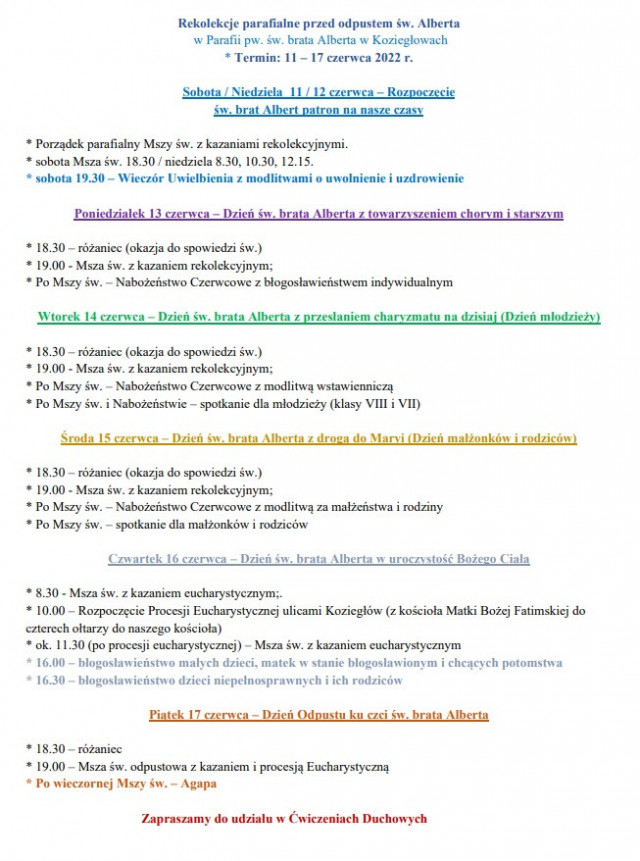 Rekolekcje parafialne przed odpustem św. Alberta
w Parafii pw. św. brata Alberta w Koziegłowach
* Termin: 11 – 17 czerwca 2022 r.

Sobota / Niedziela 11 / 12 czerwca – Rozpoczęcie
św. brat Albert patron na nasze czasy

* Porządek parafialny Mszy św. z kazaniami rekolekcyjnymi.
* sobota Msza św. 18.30 / niedziela 8.30, 10.30, 12.15.
* sobota 19.30 – Wieczór Uwielbienia z modlitwami o uwolnienie i uzdrowienie

Poniedziałek 13 czerwca – Dzień św. brata Alberta z towarzyszeniem chorym i starszym

* 18.30 – różaniec (okazja do spowiedzi św.)
* 19.00 - Msza św. z kazaniem rekolekcyjnym;
* Po Mszy św. – Nabożeństwo Czerwcowe z błogosławieństwem indywidualnym

Wtorek 14 czerwca – Dzień św. brata Alberta z przesłaniem charyzmatu na dzisiaj (Dzień młodzieży)

* 18.30 – różaniec (okazja do spowiedzi św.)
* 19.00 - Msza św. z kazaniem rekolekcyjnym;
* Po Mszy św. – Nabożeństwo Czerwcowe z modlitwą wstawienniczą
* Po Mszy św. i Nabożeństwie – spotkanie dla młodzieży (klasy VIII i VII)

Środa 15 czerwca – Dzień św. brata Alberta z drogą do Maryi (Dzień małżonków i rodziców)

* 18.30 – różaniec (okazja do spowiedzi św.)
* 19.00 - Msza św. z kazaniem rekolekcyjnym;
* Po Mszy św. – Nabożeństwo Czerwcowe z modlitwą za małżeństwa i rodziny
* Po Mszy św. – spotkanie dla małżonków i rodziców

Czwartek 16 czerwca – Dzień św. brata Alberta w uroczystość Bożego Ciała

* 8.30 - Msza św. z kazaniem eucharystycznym;.
* 10.00 – Rozpoczęcie Procesji Eucharystycznej ulicami Koziegłów (z kościoła Matki Bożej Fatimskiej do czterech ołtarzy do naszego kościoła)
* ok. 11.30 (po procesji eucharystycznej) – Msza św. z kazaniem eucharystycznym
* 16.00 – błogosławieństwo małych dzieci, matek w stanie błogosławionym i chcących potomstwa
* 16.30 – błogosławieństwo dzieci niepełnosprawnych i ich rodziców

Piątek 17 czerwca – Dzień Odpustu ku czci św. brata Alberta

* 18.30 – różaniec
* 19.00 – Msza św. odpustowa z kazaniem i procesją Eucharystyczną
* Po wieczornej Mszy św. – Agapa

Zapraszamy do udziału w Ćwiczeniach Duchowych